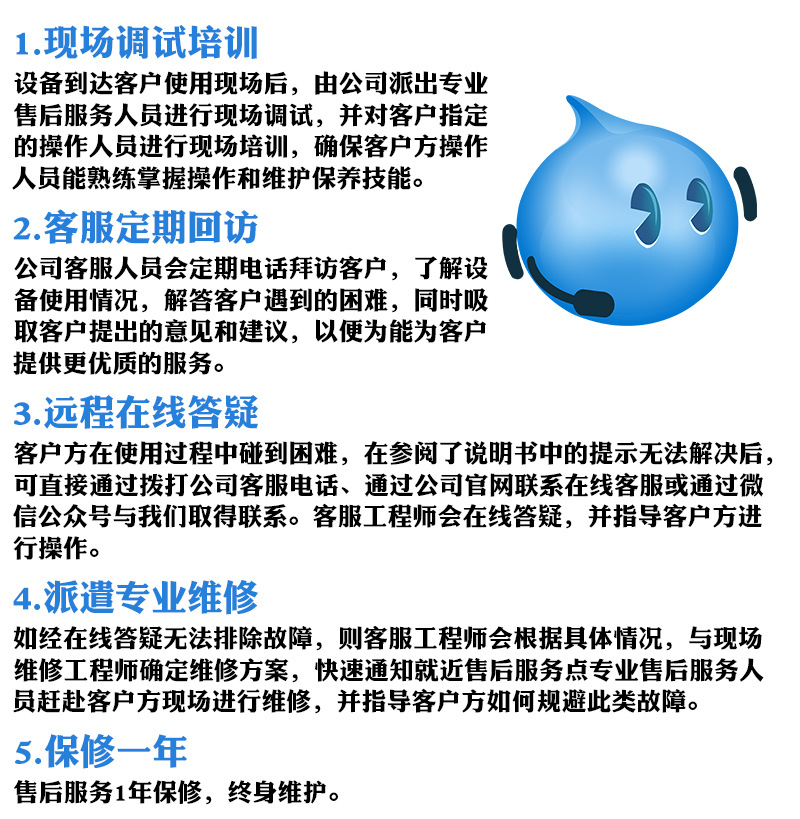 1.现场调试培训

设备到达客户使用现场后，由公司派出专业售后服务人员进行现场调试，并对客户指定的操作人员进行现场培训，确保客户方操作人员能熟练掌握操作和维护保养技能。

2.客服定期回访

公司客服人员会定期电话拜访客户，了解设备使用情况，解答客户遇到的困难，同时吸取客户提出的意见和建议，以便为能为客户提供更优质的服务。

3.远程在线答疑

客户方在使用过程中碰到困难，在参阅了说明书中的提示无法解决后，可直接通过拨打公司客服电话、通过公司官网联系在线客服或通过微信公众号与我们取得联系。客服工程师会在线答疑，并指导客户方进行操作。

4.派遣专业维修

如经在线答疑无法排除故障，则客服工程师会根据具体情况，与现场维修工程师确定维修方案，快速通知就近售后服务点专业售后服务人员赶赴客户方现场进行维修，并指导客户方如何规避此类故障。

5.保修一年

售后服务1年保修，终身维护。